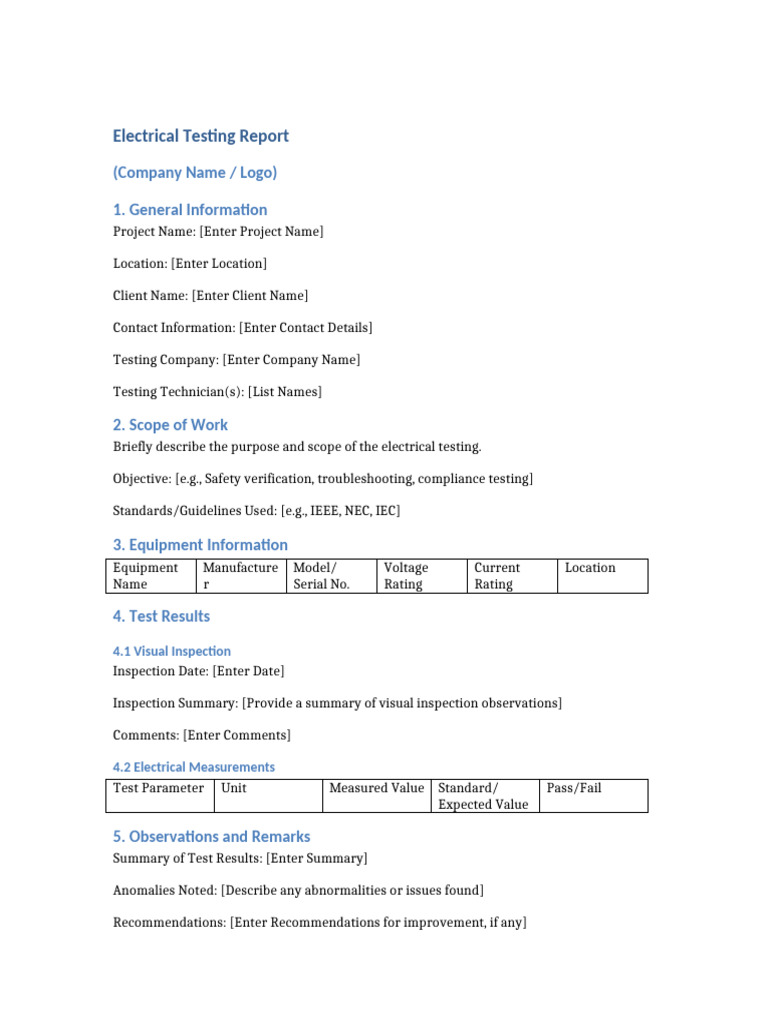 Electrical Testing Report

(Company Name / Logo)

1. General Information

Project Name: [Enter Project Name]

Location: [Enter Location]

Client Name: [Enter Client Name]

Contact Information: [Enter Contact Details]

Testing Company: [Enter Company Name]

Testing Technician(s): [List Names]

2. Scope of Work

Briefly describe the purpose and scope of the electrical testing.

Objective: [e.g., Safety verification, troubleshooting, compliance testing]

Standards/Guidelines Used: [e.g., IEEE, NEC, IEC]

3. Equipment Information

| Equipment Name | Manufacturer | Model/ Serial No. | Voltage Rating | Current Rating | Location |
|---|---|---|---|---|---|

4. Test Results

4.1 Visual Inspection

Inspection Date: [Enter Date]

Inspection Summary: [Provide a summary of visual inspection observations]

Comments: [Enter Comments]

4.2 Electrical Measurements

| Test Parameter | Unit | Measured Value | Standard/ Expected Value | Pass/Fail |
|---|---|---|---|---|

5. Observations and Remarks

Summary of Test Results: [Enter Summary]

Anomalies Noted: [Describe any abnormalities or issues found]

Recommendations: [Enter Recommendations for improvement, if any]